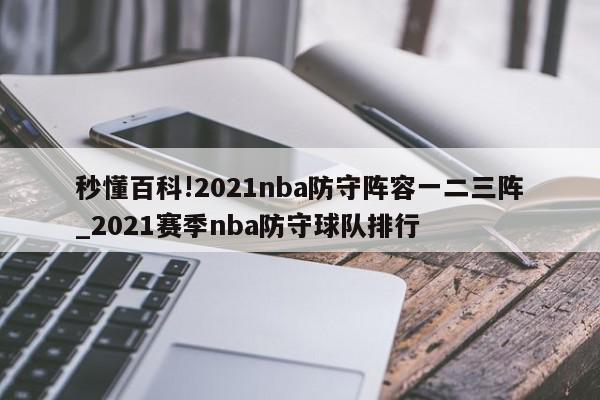 秒懂百科!2021nba防守阵容一二三阵_2021赛季nba防守球队排行